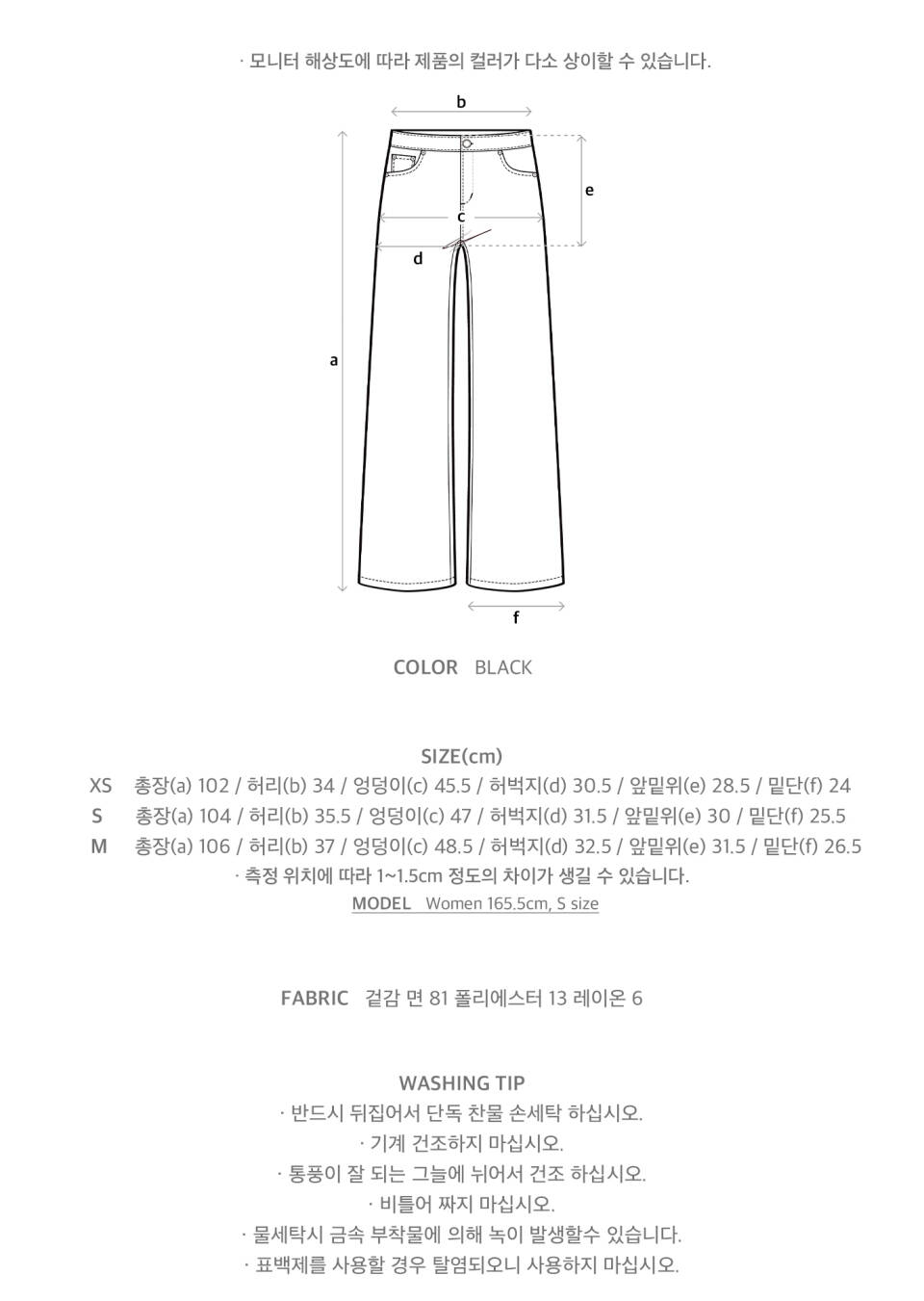 · 모니터 해상도에 따라 제품의 컬러가 다소 상이할 수 있습니다.

b

e

c

d

a

f

COLOR BLACK

SIZE(cm)

XS 총장(a) 102 / 허리(b) 34 / 엉덩이(c) 45.5 / 허벅지(d) 30.5 / 앞밑위(e) 28.5 / 밑단(f) 24
S 총장(a) 104 / 허리(b) 35.5 / 엉덩이(c) 47 / 허벅지(d) 31.5 / 앞밑위(e) 30 / 밑단(f) 25.5
M 총장(a) 106 / 허리(b) 37 / 엉덩이(c) 48.5 / 허벅지(d) 32.5 / 앞밑위(e) 31.5 / 밑단(f) 26.5
· 측정 위치에 따라 1~1.5cm 정도의 차이가 생길 수 있습니다.
MODEL Women 165.5cm, S size

FABRIC 겉감 면 81 폴리에스터 13 레이온 6

WASHING TIP
· 반드시 뒤집어서 단독 찬물 손세탁 하십시오.
· 기계 건조하지 마십시오.
· 통풍이 잘 되는 그늘에 뉘어서 건조 하십시오.
· 비틀어 짜지 마십시오.
· 물세탁시 금속 부착물에 의해 녹이 발생할수 있습니다.
· 표백제를 사용할 경우 탈염되오니 사용하지 마십시오.